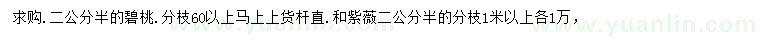 求购. 二公分半的碧桃. 分枝60以上马上上货杆直. 和紫薇二公分半的分枝1米以上各1万，

www.yuanlin.com